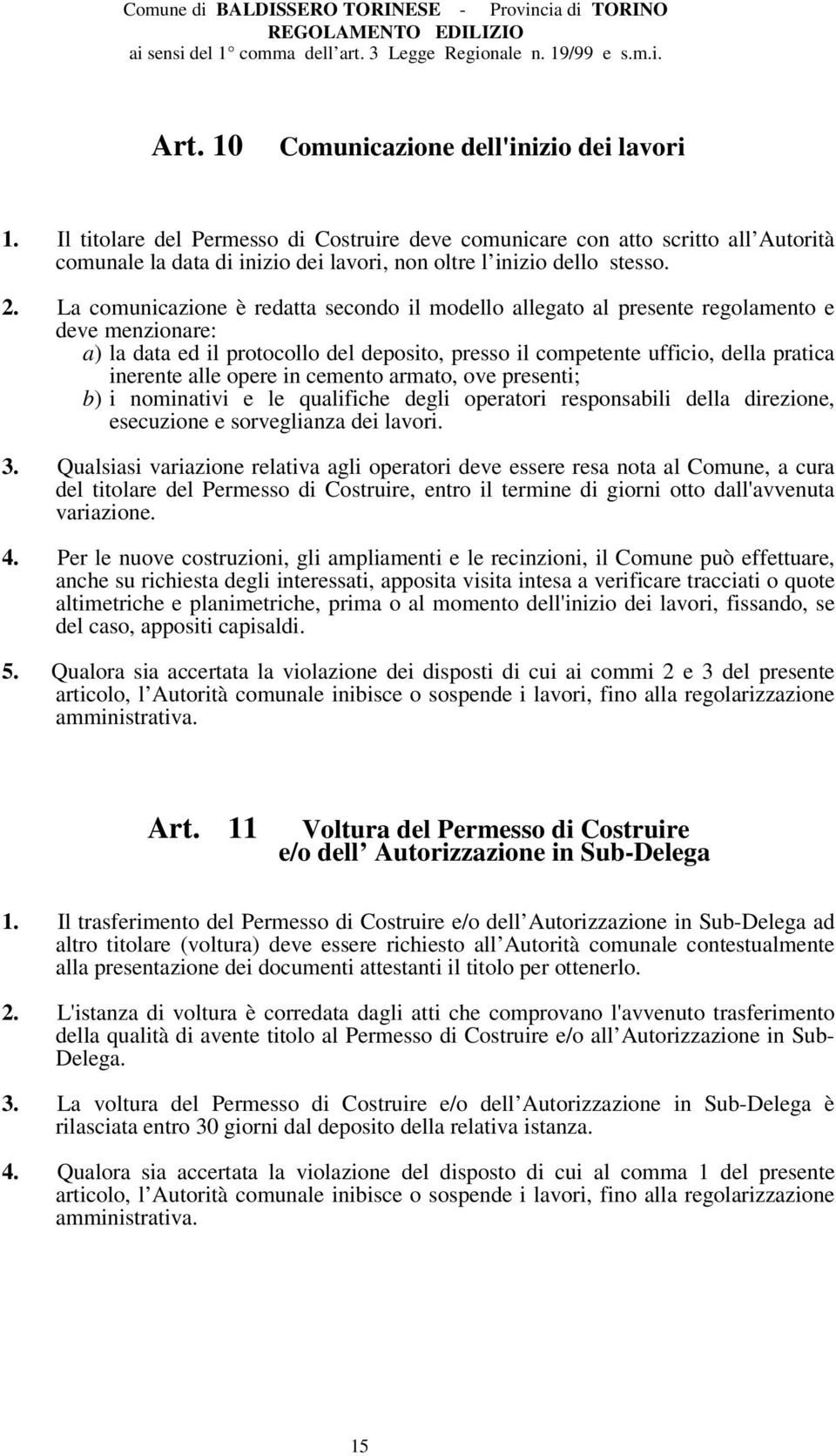 Comune di BALDISSERO TORINESE - Provincia di TORINO
REGOLAMENTO EDILIZIO
ai sensi del 1° comma dell art. 3 Legge Regionale n. 19/99 e s.m.i.

Art. 10 Comunicazione dell'inizio dei lavori

1. Il titolare del Permesso di Costruire deve comunicare con atto scritto all Autorità comunale la data di inizio dei lavori, non oltre l inizio dello stesso.

2. La comunicazione è redatta secondo il modello allegato al presente regolamento e deve menzionare:
a) la data ed il protocollo del deposito, presso il competente ufficio, della pratica inerente alle opere in cemento armato, ove presenti;
b) i nominativi e le qualifiche degli operatori responsabili della direzione, esecuzione e sorveglianza dei lavori.

3. Qualsiasi variazione relativa agli operatori deve essere resa nota al Comune, a cura del titolare del Permesso di Costruire, entro il termine di giorni otto dall'avvenuta variazione.

4. Per le nuove costruzioni, gli ampliamenti e le recinzioni, il Comune può effettuare, anche su richiesta degli interessati, apposita visita intesa a verificare tracciati o quote altimetriche e planimetriche, prima o al momento dell'inizio dei lavori, fissando, se del caso, appositi capisaldi.

5. Qualora sia accertata la violazione dei disposti di cui ai commi 2 e 3 del presente articolo, l Autorità comunale inibisce o sospende i lavori, fino alla regolarizzazione amministrativa.

Art. 11 Voltura del Permesso di Costruire e/o dell Autorizzazione in Sub-Delega

1. Il trasferimento del Permesso di Costruire e/o dell Autorizzazione in Sub-Delega ad altro titolare (voltura) deve essere richiesto all Autorità comunale contestualmente alla presentazione dei documenti attestanti il titolo per ottenerlo.

2. L'istanza di voltura è corredata dagli atti che comprovano l'avvenuto trasferimento della qualità di avente titolo al Permesso di Costruire e/o all Autorizzazione in Sub-Delega.

3. La voltura del Permesso di Costruire e/o dell Autorizzazione in Sub-Delega è rilasciata entro 30 giorni dal deposito della relativa istanza.

4. Qualora sia accertata la violazione del disposto di cui al comma 1 del presente articolo, l Autorità comunale inibisce o sospende i lavori, fino alla regolarizzazione amministrativa.

15